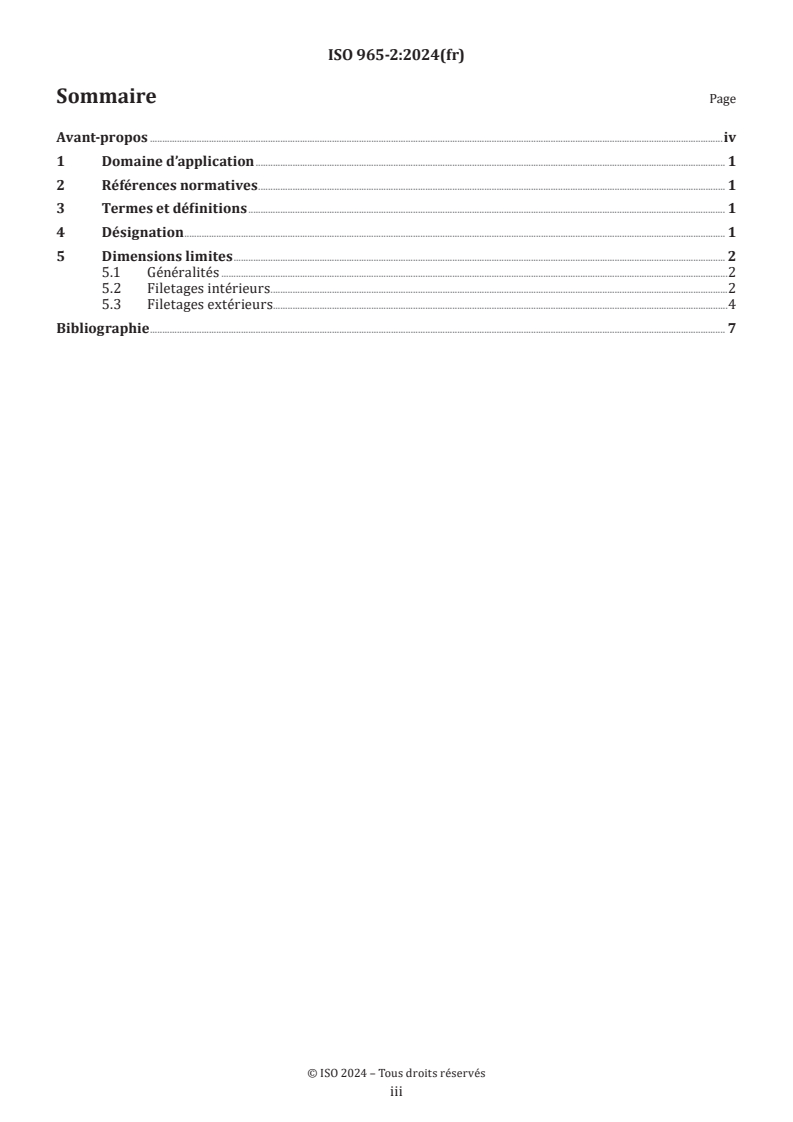 ISO 965-2:2024(fr)

Sommaire

Page

Avant-propos iv
1 Domaine d'application 1
2 Références normatives 1
3 Termes et définitions 1
4 Désignation 1
5 Dimensions limites 2
5.1 Généralités 2
5.2 Filetages intérieurs 2
5.3 Filetages extérieurs 4
Bibliographie 7

© ISO 2024 – Tous droits réservés
iii